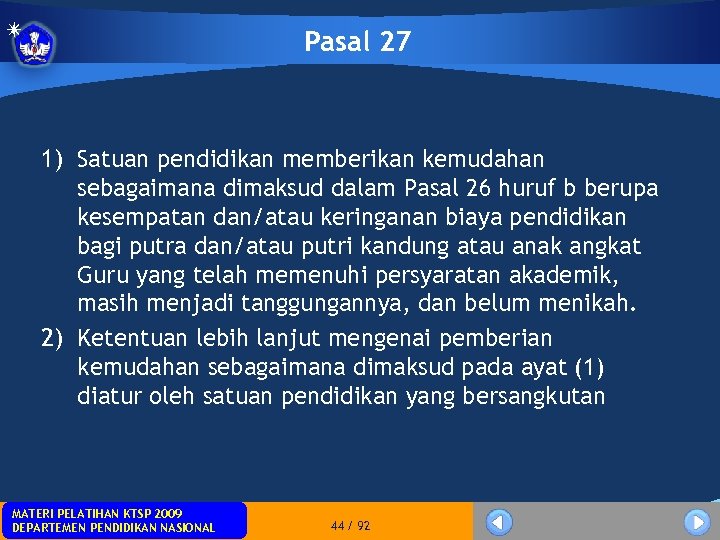 Pasal 27

1) Satuan pendidikan memberikan kemudahan sebagaimana dimaksud dalam Pasal 26 huruf b berupa kesempatan dan/atau keringanan biaya pendidikan bagi putra dan/atau putri kandung atau anak angkat Guru yang telah memenuhi persyaratan akademik, masih menjadi tanggungannya, dan belum menikah.

2) Ketentuan lebih lanjut mengenai pemberian kemudahan sebagaimana dimaksud pada ayat (1) diatur oleh satuan pendidikan yang bersangkutan

MATERI PELATIHAN KTSP 2009
DEPARTEMEN PENDIDIKAN NASIONAL

44 / 92